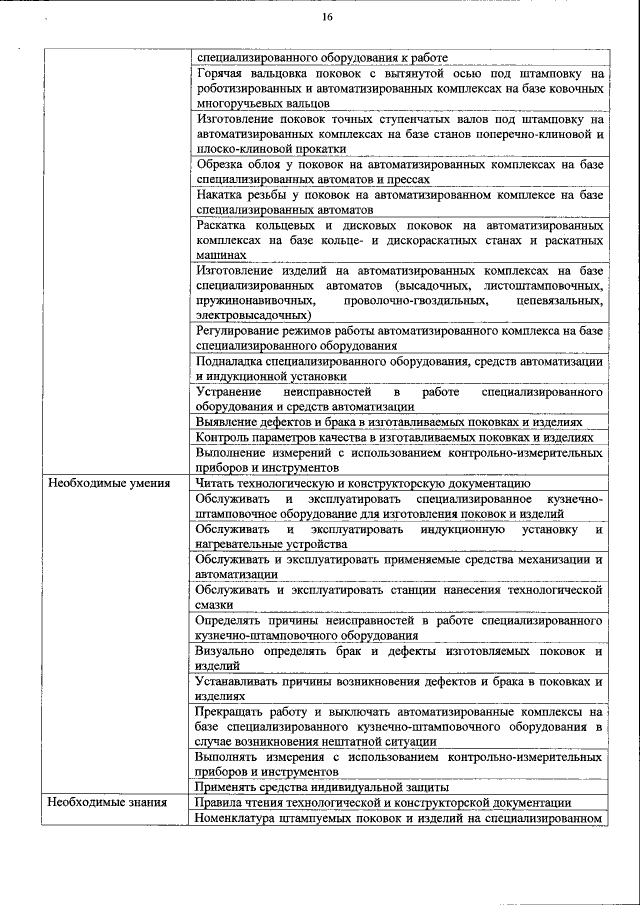 16

| | |
|---|---|
| | специализированного оборудования к работе |
| | Горячая вальцовка поковок с вытянутой осью под штамповку на роботизированных и автоматизированных комплексах на базе ковочных многоручьевых вальцов |
| | Изготовление поковок точных ступенчатых валов под штамповку на автоматизированных комплексах на базе станов поперечно-клиновой и плоско-клиновой прокатки |
| | Обрезка облоя у поковок на автоматизированных комплексах на базе специализированных автоматов и прессах |
| | Накатка резьбы у поковок на автоматизированном комплексе на базе специализированных автоматов |
| | Раскатка кольцевых и дисковых поковок на автоматизированных комплексах на базе кольце- и дискораскатных станах и раскатных машинах |
| | Изготовление изделий на автоматизированных комплексах на базе специализированных автоматов (высадочных, листоштамповочных, пружинонавивочных, проволочно-гвоздильных, цепевязальных, электровысадочных) |
| | Регулирование режимов работы автоматизированного комплекса на базе специализированного оборудования |
| | Подналадка специализированного оборудования, средств автоматизации и индукционной установки |
| | Устранение неисправностей в работе специализированного оборудования и средств автоматизации |
| | Выявление дефектов и брака в изготавливаемых поковках и изделиях |
| | Контроль параметров качества в изготавливаемых поковках и изделиях |
| | Выполнение измерений с использованием контрольно-измерительных приборов и инструментов |
| Необходимые умения | Читать технологическую и конструкторскую документацию |
| | Обслуживать и эксплуатировать специализированное кузнечно-штамповочное оборудование для изготовления поковок и изделий |
| | Обслуживать и эксплуатировать индукционную установку и нагревательные устройства |
| | Обслуживать и эксплуатировать применяемые средства механизации и автоматизации |
| | Обслуживать и эксплуатировать станции нанесения технологической смазки |
| | Определять причины неисправностей в работе специализированного кузнечно-штамповочного оборудования |
| | Визуально определять брак и дефекты изготовляемых поковок и изделий |
| | Устанавливать причины возникновения дефектов и брака в поковках и изделиях |
| | Прекращать работу и выключать автоматизированные комплексы на базе специализированного кузнечно-штамповочного оборудования в случае возникновения нештатной ситуации |
| | Выполнять измерения с использованием контрольно-измерительных приборов и инструментов |
| | Применять средства индивидуальной защиты |
| Необходимые знания | Правила чтения технологической и конструкторской документации |
| | Номенклатура штампуемых поковок и изделий на специализированном |